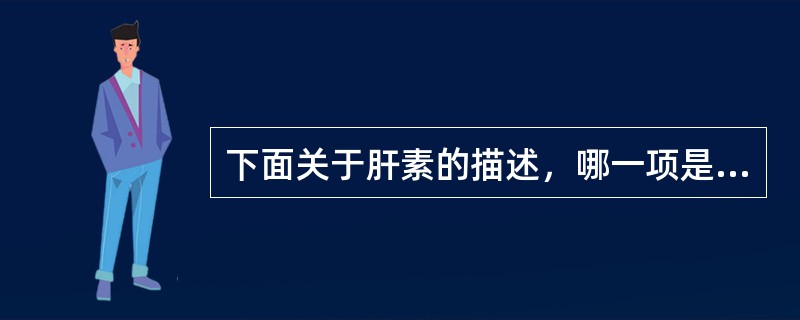 下面关于肝素的描述，哪一项是...